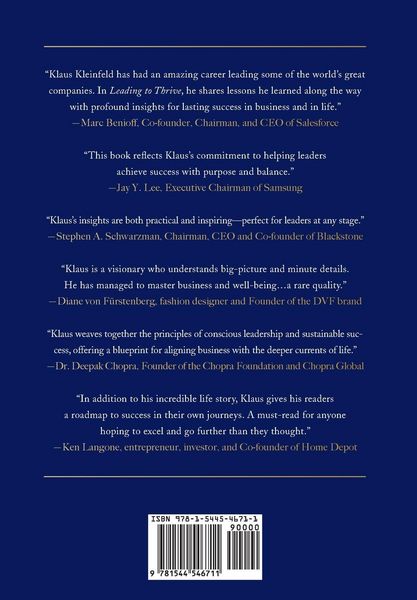 "Klaus Kleinfeld has had an amazing career leading some of the world's great companies. In Leading to Thrive, he shares lessons he learned along the way with profound insights for lasting success in business and in life."
—Marc Benioff, Co-founder, Chairman, and CEO of Salesforce

"This book reflects Klaus's commitment to helping leaders achieve success with purpose and balance."
—Jay Y. Lee, Executive Chairman of Samsung

"Klaus's insights are both practical and inspiring—perfect for leaders at any stage."
—Stephen A. Schwarzman, Chairman, CEO and Co-founder of Blackstone

"Klaus is a visionary who understands big-picture and minute details. He has managed to master business and well-being…a rare quality."
—Diane von Fürstenberg, fashion designer and Founder of the DVF brand

"Klaus weaves together the principles of conscious leadership and sustainable success, offering a blueprint for aligning business with the deeper currents of life."
—Dr. Deepak Chopra, Founder of the Chopra Foundation and Chopra Global

"In addition to his incredible life story, Klaus gives his readers a roadmap to success in their own journeys. A must-read for anyone hoping to excel and go further than they thought."
—Ken Langone, entrepreneur, investor, and Co-founder of Home Depot

ISBN 978-1-5445-4671-1
90000
9 781544 546711